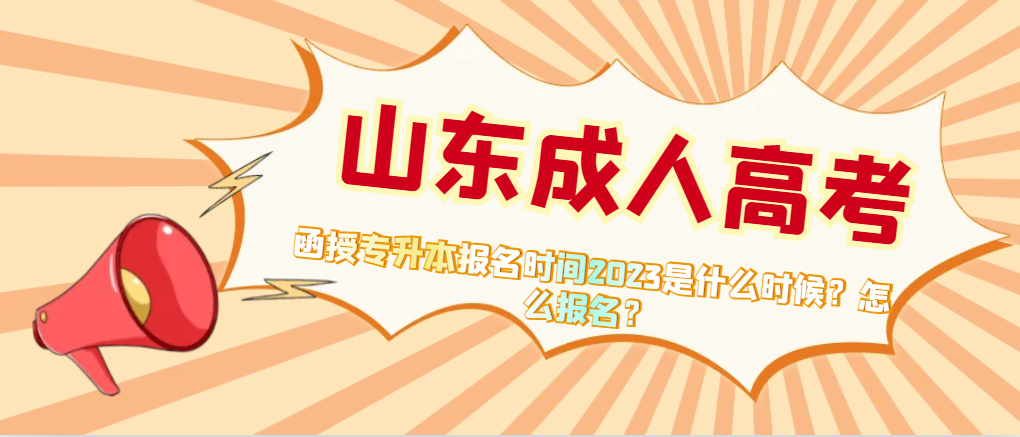 山东成人高考

函授专升本报名时间2023是什么时候？怎么报名？